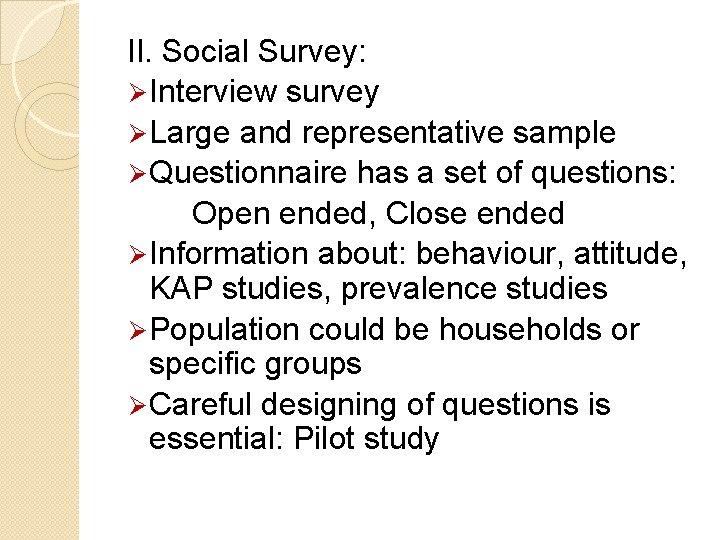 II. Social Survey:

➢ Interview survey
➢ Large and representative sample
➢ Questionnaire has a set of questions:
Open ended, Close ended
➢ Information about: behaviour, attitude, KAP studies, prevalence studies
➢ Population could be households or specific groups
➢ Careful designing of questions is essential: Pilot study